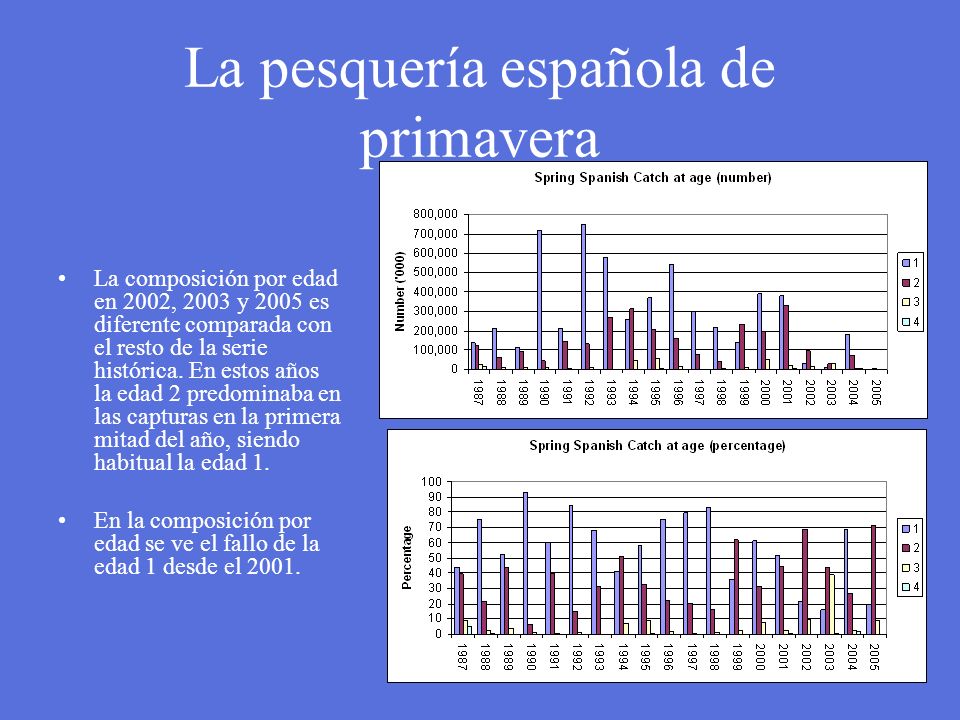 La pesquería española de primavera

• La composición por edad en 2002, 2003 y 2005 es diferente comparada con el resto de la serie histórica. En estos años la edad 2 predominaba en las capturas en la primera mitad del año, siendo habitual la edad 1.

• En la composición por edad se ve el fallo de la edad 1 desde el 2001.

Spring Spanish Catch at age (number)

Number ('000)

800,000
700,000
600,000
500,000
400,000
300,000
200,000
100,000
0

1987 1988 1989 1990 1991 1992 1993 1994 1995 1996 1997 1998 1999 2000 2001 2002 2003 2004 2005

1
2
3
4

Spring Spanish Catch at age (percentage)

Percentage

100
90
80
70
60
50
40
30
20
10
0

1987 1988 1989 1990 1991 1992 1993 1994 1995 1996 1997 1998 1999 2000 2001 2002 2003 2004 2005

1
2
3
4